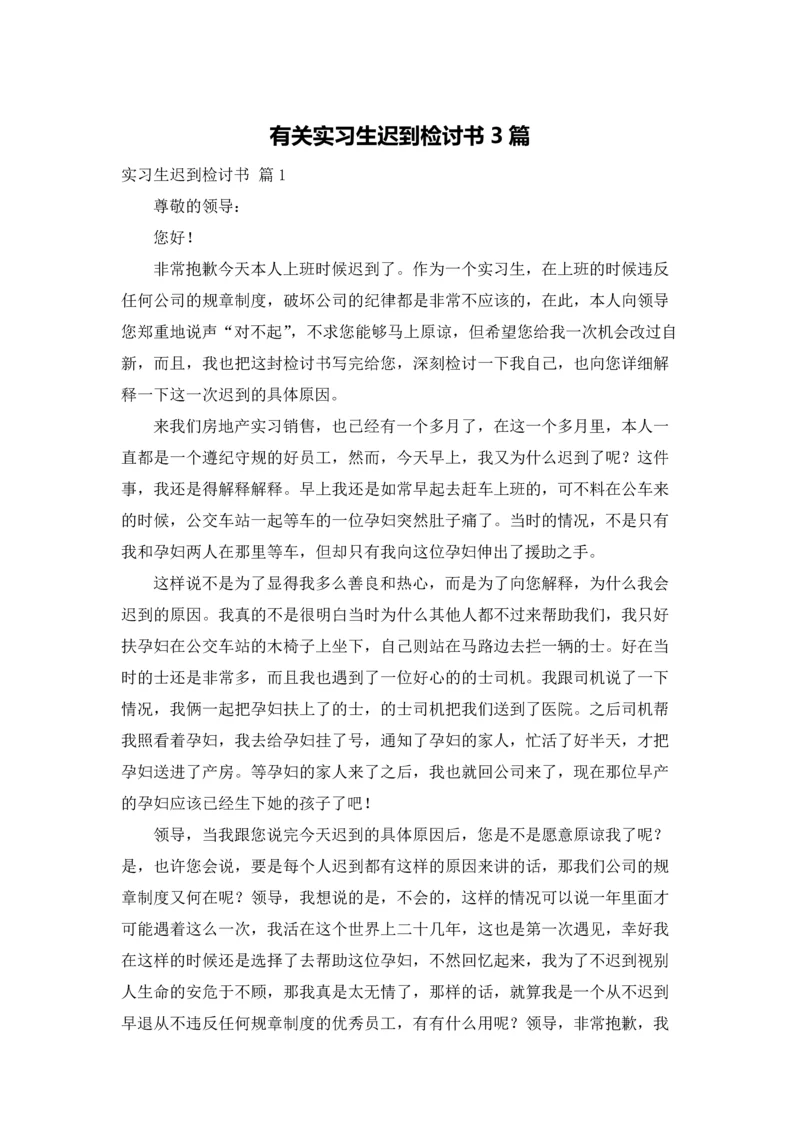 有关实习生迟到检讨书 3 篇

实习生迟到检讨书 篇 1

尊敬的领导：

您好！

非常抱歉今天本人上班时候迟到了。作为一个实习生，在上班的时候违反任何公司的规章制度，破坏公司的纪律都是非常不应该的，在此，本人向领导您郑重地说声“对不起”，不求您能够马上原谅，但希望您给我一次机会改过自新，而且，我也把这封检讨书写完给您，深刻检讨一下我自己，也向您详细解释一下这一次迟到的具体原因。

来我们房地产实习销售，也已经有一个多月了，在这一个多月里，本人一直都是一个遵纪守规的好员工，然而，今天早上，我又为什么迟到了呢？这件事，我还是得解释解释。早上我还是如常早起去赶车上班的，可不料在公车来的时候，公交车站一起等车的一位孕妇突然肚子痛了。当时的情况，不是只有我和孕妇两人在那里等车，但却只有我向这位孕妇伸出了援助之手。

这样说不是为了显得我多么善良和热心，而是为了向您解释，为什么我会迟到的原因。我真的不是很明白当时为什么其他人都不过来帮助我们，我只好扶孕妇在公交车站的木椅子上坐下，自己则站在马路边去拦一辆的士。好在当时的士还是非常多，而且我也遇到了一位好心的的士司机。我跟司机说了一下情况，我俩一起把孕妇扶上了的士，的士司机把我们送到了医院。之后司机帮我照看着孕妇，我去给孕妇挂了号，通知了孕妇的家人，忙活了好半天，才把孕妇送进了产房。等孕妇的家人来了之后，我也就回公司来了，现在那位早产的孕妇应该已经生下她的孩子了吧！

领导，当我跟您说完今天迟到的具体原因后，您是不是愿意原谅我了呢？是，也许您会说，要是每个人迟到都有这样的原因来讲的话，那我们公司的规章制度又何在呢？领导，我想说的是，不会的，这样的情况可以说一年里面才可能遇着这么一次，我活在这个世界上二十几年，这也是第一次遇见，幸好我在这样的时候还是选择了去帮助这位孕妇，不然回忆起来，我为了不迟到视别人生命的安危于不顾，那我真是太无情了，那样的话，就算我是一个从不迟到早退从不违反任何规章制度的优秀员工，有有什么用呢？领导，非常抱歉，我